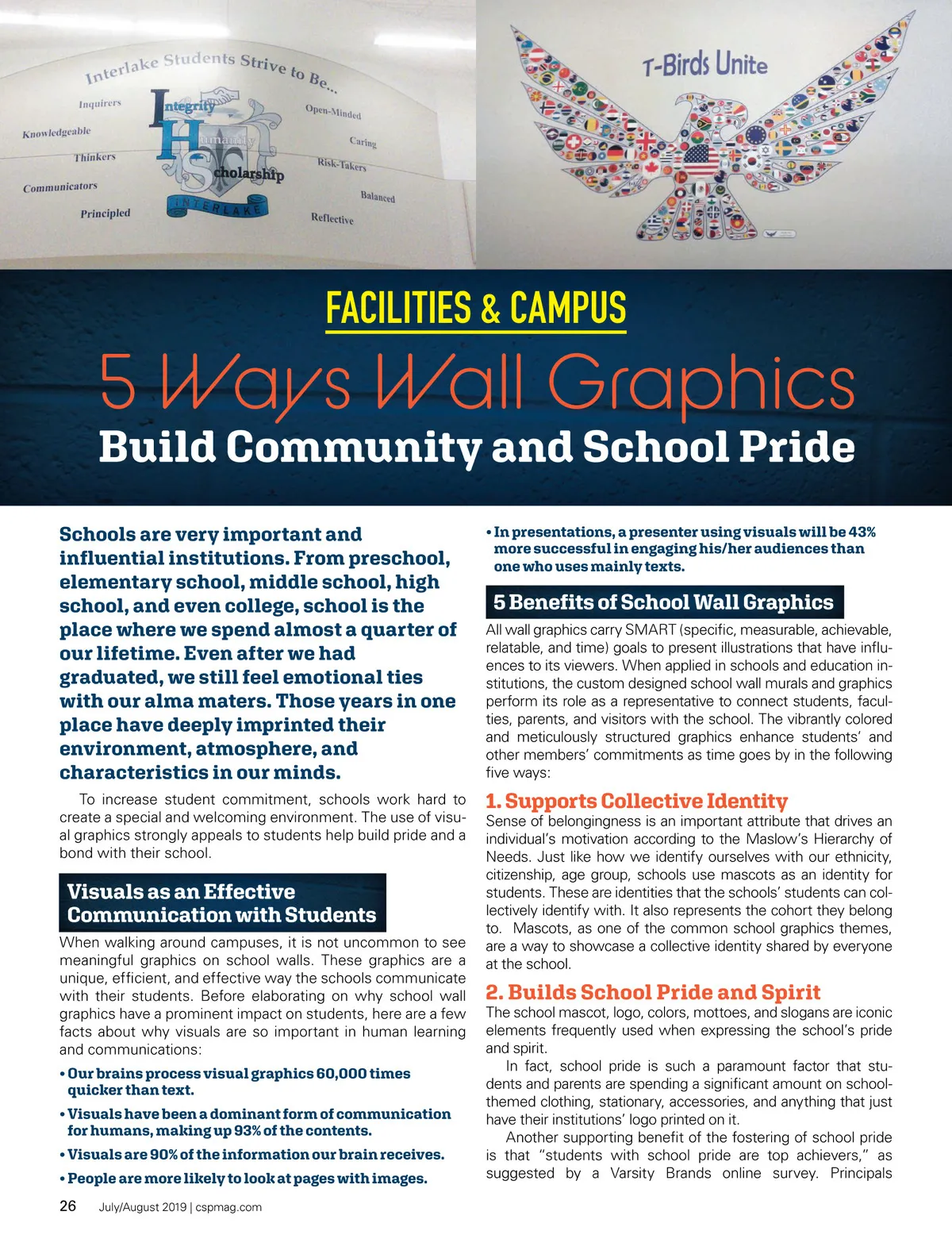 Interlake Students Strive to Be...

Inquirers
Knowledgeable
Thinkers
Communicators
Principled

Integrity
Humanity
Scholarship
INTERLAKE

Open-Minded
Caring
Risk-Takers
Balanced
Reflective

T-Birds Unite

FACILITIES & CAMPUS

5 Ways Wall Graphics
Build Community and School Pride

Schools are very important and influential institutions. From preschool, elementary school, middle school, high school, and even college, school is the place where we spend almost a quarter of our lifetime. Even after we had graduated, we still feel emotional ties with our alma maters. Those years in one place have deeply imprinted their environment, atmosphere, and characteristics in our minds.

To increase student commitment, schools work hard to create a special and welcoming environment. The use of visual graphics strongly appeals to students help build pride and a bond with their school.

Visuals as an Effective Communication with Students

When walking around campuses, it is not uncommon to see meaningful graphics on school walls. These graphics are a unique, efficient, and effective way the schools communicate with their students. Before elaborating on why school wall graphics have a prominent impact on students, here are a few facts about why visuals are so important in human learning and communications:

• Our brains process visual graphics 60,000 times quicker than text.
• Visuals have been a dominant form of communication for humans, making up 93% of the contents.
• Visuals are 90% of the information our brain receives.
• People are more likely to look at pages with images.
• In presentations, a presenter using visuals will be 43% more successful in engaging his/her audiences than one who uses mainly texts.

5 Benefits of School Wall Graphics

All wall graphics carry SMART (specific, measurable, achievable, relatable, and time) goals to present illustrations that have influences to its viewers. When applied in schools and education institutions, the custom designed school wall murals and graphics perform its role as a representative to connect students, faculties, parents, and visitors with the school. The vibrantly colored and meticulously structured graphics enhance students' and other members' commitments as time goes by in the following five ways:

1. Supports Collective Identity

Sense of belongingness is an important attribute that drives an individual's motivation according to the Maslow's Hierarchy of Needs. Just like how we identify ourselves with our ethnicity, citizenship, age group, schools use mascots as an identity for students. These are identities that the schools' students can collectively identify with. It also represents the cohort they belong to. Mascots, as one of the common school graphics themes, are a way to showcase a collective identity shared by everyone at the school.

2. Builds School Pride and Spirit

The school mascot, logo, colors, mottoes, and slogans are iconic elements frequently used when expressing the school's pride and spirit.

In fact, school pride is such a paramount factor that students and parents are spending a significant amount on school-themed clothing, stationary, accessories, and anything that just have their institutions' logo printed on it.

Another supporting benefit of the fostering of school pride is that "students with school pride are top achievers," as suggested by a Varsity Brands online survey. Principals

26 July/August 2019 | cspmag.com